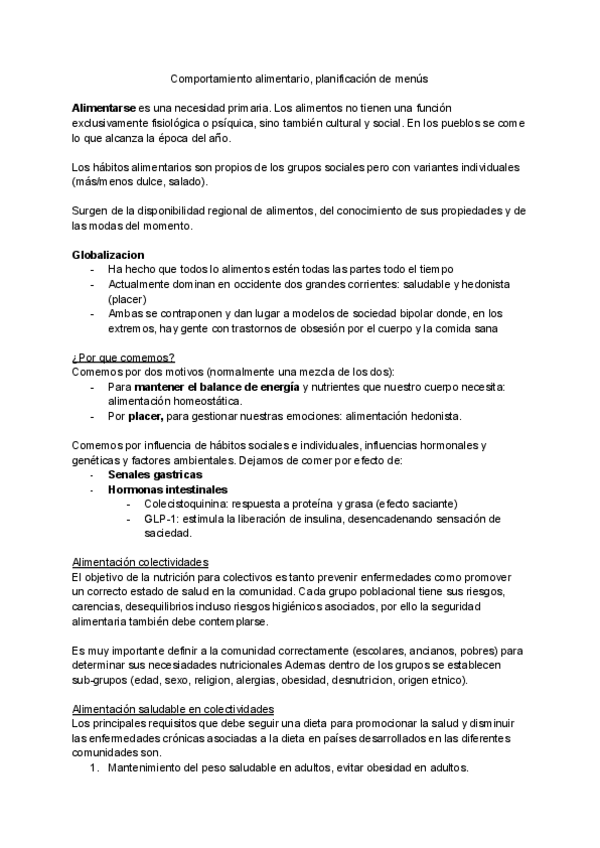 Comportamiento alimentario, planificación de menús

Alimentarse es una necesidad primaria. Los alimentos no tienen una función exclusivamente fisiológica o psíquica, sino también cultural y social. En los pueblos se come lo que alcanza la época del año.

Los hábitos alimentarios son propios de los grupos sociales pero con variantes individuales (más/menos dulce, salado).

Surgen de la disponibilidad regional de alimentos, del conocimiento de sus propiedades y de las modas del momento.

Globalizacion
- Ha hecho que todos lo alimentos estén todas las partes todo el tiempo
- Actualmente dominan en occidente dos grandes corrientes: saludable y hedonista (placer)
- Ambas se contraponen y dan lugar a modelos de sociedad bipolar donde, en los extremos, hay gente con trastornos de obsesión por el cuerpo y la comida sana

¿Por que comemos?
Comemos por dos motivos (normalmente una mezcla de los dos):
- Para mantener el balance de energía y nutrientes que nuestro cuerpo necesita: alimentación homeostática.
- Por placer, para gestionar nuestras emociones: alimentación hedonista.

Comemos por influencia de hábitos sociales e individuales, influencias hormonales y genéticas y factores ambientales. Dejamos de comer por efecto de:
- Senales gastricas
- Hormonas intestinales
  - Colecistoquinina: respuesta a proteína y grasa (efecto saciante)
  - GLP-1: estimula la liberación de insulina, desencadenando sensación de saciedad.

Alimentación colectividades
El objetivo de la nutrición para colectivos es tanto prevenir enfermedades como promover un correcto estado de salud en la comunidad. Cada grupo poblacional tiene sus riesgos, carencias, desequilibrios incluso riesgos higiénicos asociados, por ello la seguridad alimentaria también debe contemplarse.

Es muy importante definir a la comunidad correctamente (escolares, ancianos, pobres) para determinar sus necesiadades nutricionales Ademas dentro de los grupos se establecen sub-grupos (edad, sexo, religion, alergias, obesidad, desnutricion, origen etnico).

Alimentación saludable en colectividades
Los principales requisitos que debe seguir una dieta para promocionar la salud y disminuir las enfermedades crónicas asociadas a la dieta en países desarrollados en las diferentes comunidades son.
1. Mantenimiento del peso saludable en adultos, evitar obesidad en adultos.